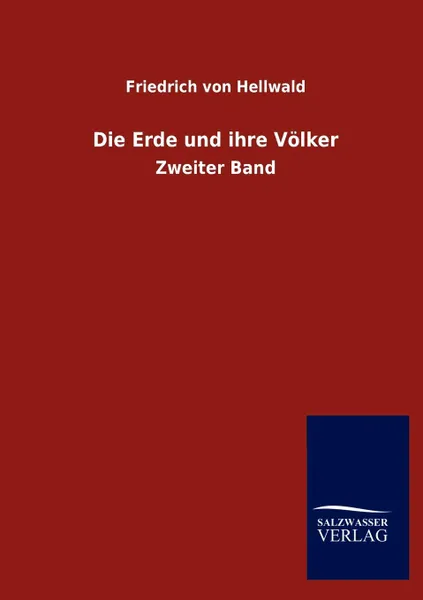 Friedrich von Hellwald

Die Erde und ihre Völker
Zweiter Band

SALZWASSER
VERLAG